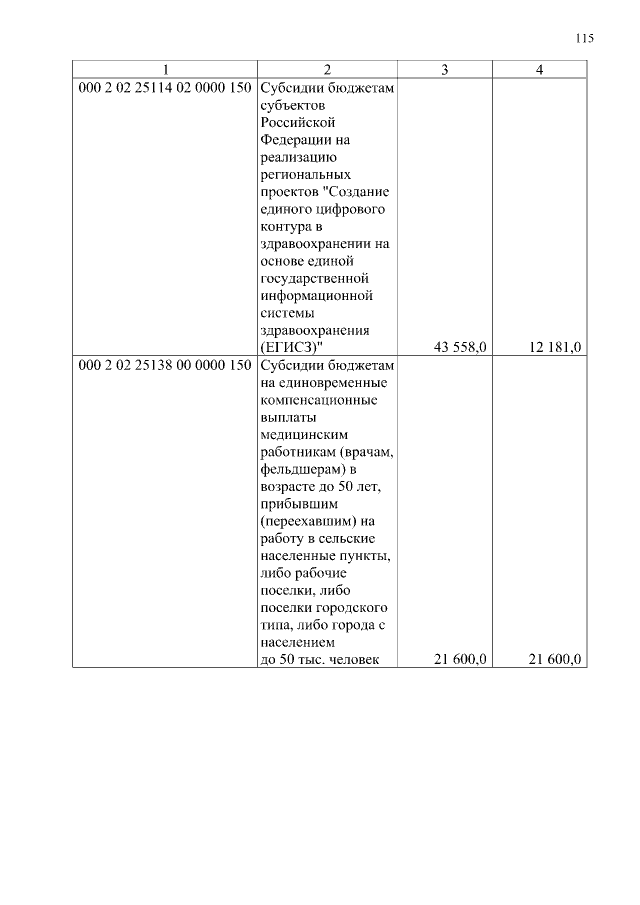 115

| 1 | 2 | 3 | 4 |
|---|---|---|---|
| 000 2 02 25114 02 0000 150 | Субсидии бюджетам субъектов Российской Федерации на реализацию региональных проектов "Создание единого цифрового контура в здравоохранении на основе единой государственной информационной системы здравоохранения (ЕГИСЗ)" | 43 558,0 | 12 181,0 |
| 000 2 02 25138 00 0000 150 | Субсидии бюджетам на единовременные компенсационные выплаты медицинским работникам (врачам, фельдшерам) в возрасте до 50 лет, прибывшим (переехавшим) на работу в сельские населенные пункты, либо рабочие поселки, либо поселки городского типа, либо города с населением до 50 тыс. человек | 21 600,0 | 21 600,0 |